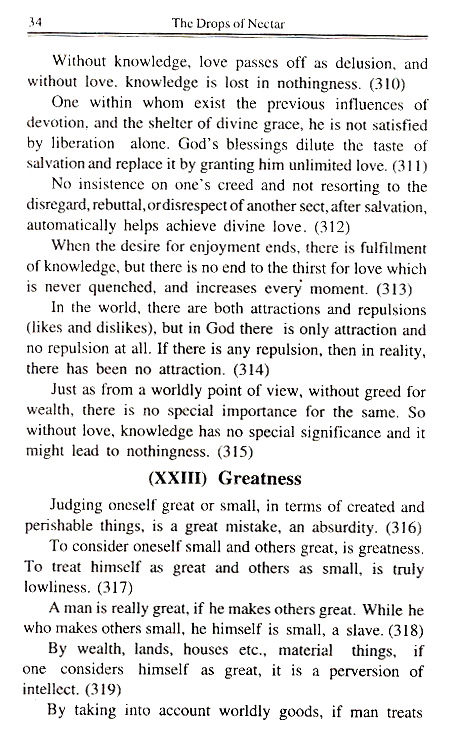 34 The Drops of Nectar

Without knowledge, love passes off as delusion, and without love, knowledge is lost in nothingness. (310)

One within whom exist the previous influences of devotion, and the shelter of divine grace, he is not satisfied by liberation alone. God's blessings dilute the taste of salvation and replace it by granting him unlimited love. (311)

No insistence on one's creed and not resorting to the disregard, rebuttal, or disrespect of another sect, after salvation, automatically helps achieve divine love. (312)

When the desire for enjoyment ends, there is fulfilment of knowledge, but there is no end to the thirst for love which is never quenched, and increases every moment. (313)

In the world, there are both attractions and repulsions (likes and dislikes), but in God there is only attraction and no repulsion at all. If there is any repulsion, then in reality, there has been no attraction. (314)

Just as from a worldly point of view, without greed for wealth, there is no special importance for the same. So without love, knowledge has no special significance and it might lead to nothingness. (315)

(XXIII) Greatness

Judging oneself great or small, in terms of created and perishable things, is a great mistake, an absurdity. (316)

To consider oneself small and others great, is greatness. To treat himself as great and others as small, is truly lowliness. (317)

A man is really great, if he makes others great. While he who makes others small, he himself is small, a slave. (318)

By wealth, lands, houses etc., material things, if one considers himself as great, it is a perversion of intellect. (319)

By taking into account worldly goods, if man treats